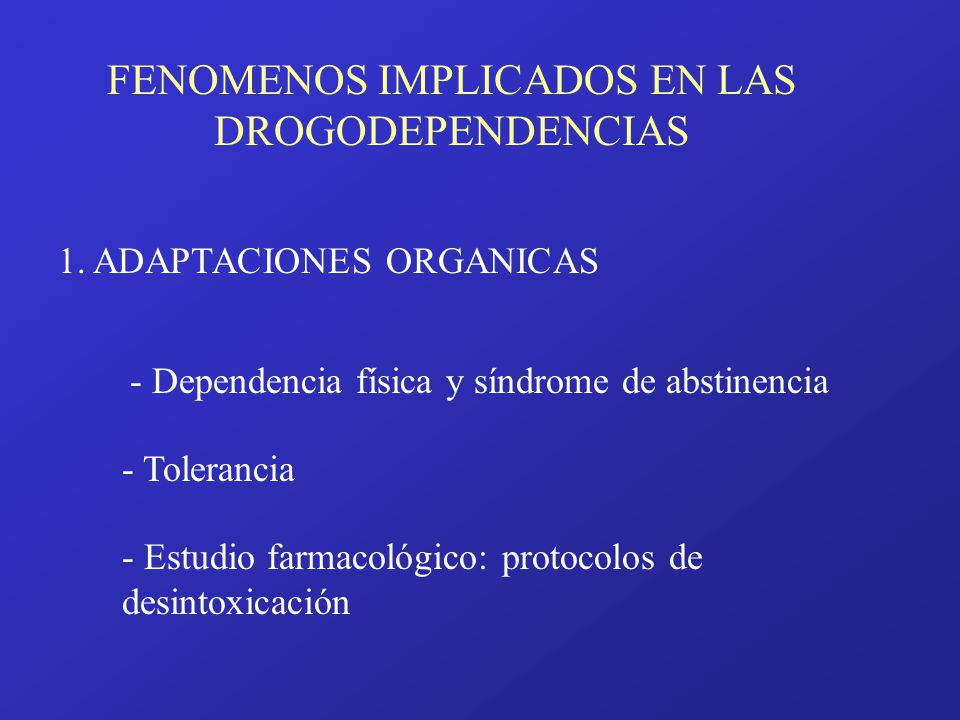 FENOMENOS IMPLICADOS EN LAS DROGODEPENDENCIAS

1. ADAPTACIONES ORGANICAS

- Dependencia física y síndrome de abstinencia

- Tolerancia

- Estudio farmacológico: protocolos de desintoxicación